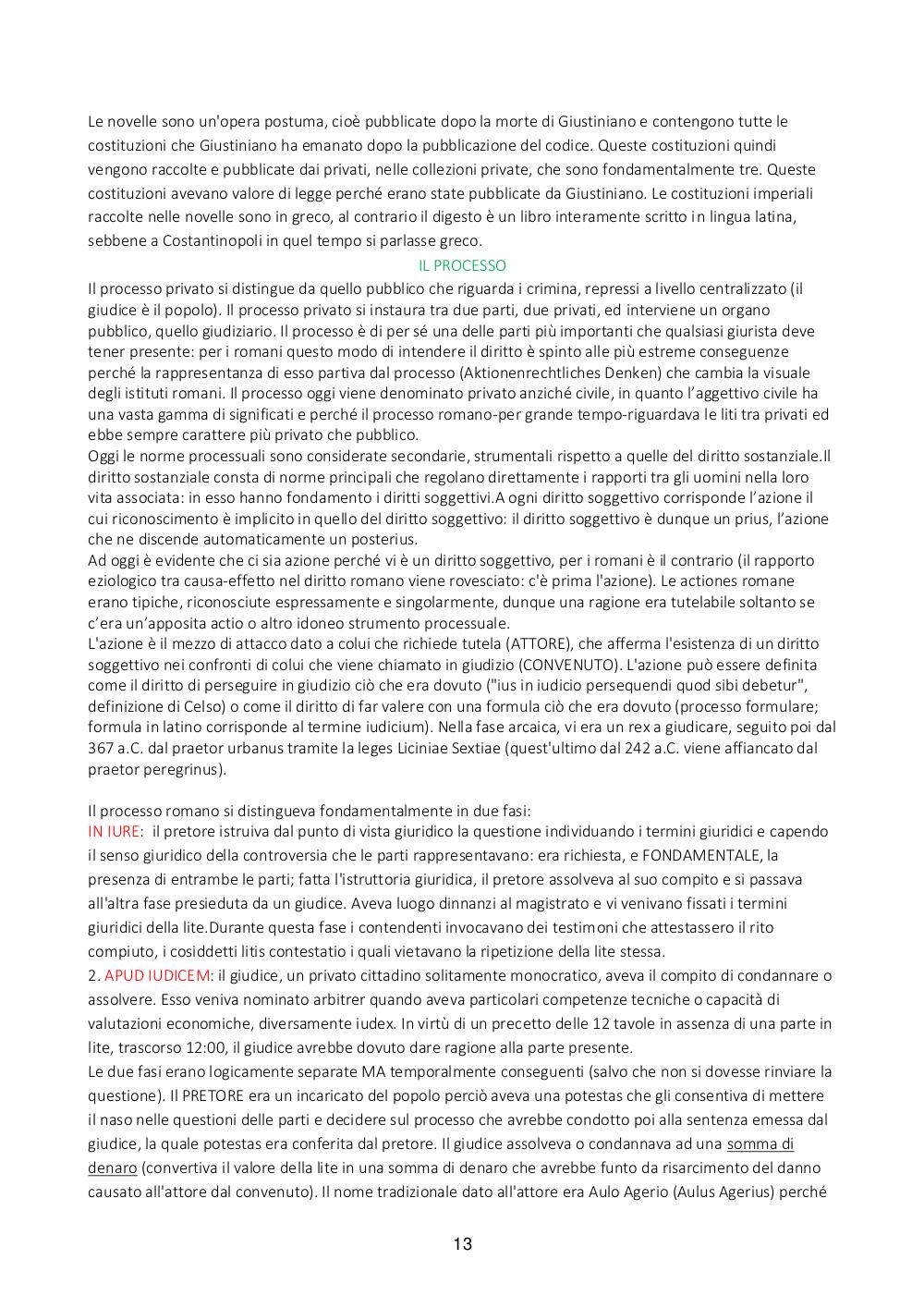 Le novelle sono un'opera postuma, cioè pubblicate dopo la morte di Giustiniano e contengono tutte le costituzioni che Giustiniano ha emanato dopo la pubblicazione del codice. Queste costituzioni quindi vengono raccolte e pubblicate dai privati, nelle collezioni private, che sono fondamentalmente tre. Queste costituzioni avevano valore di legge perché erano state pubblicate da Giustiniano. Le costituzioni imperiali raccolte nelle novelle sono in greco, al contrario il digesto è un libro interamente scritto in lingua latina, sebbene a Costantinopoli in quel tempo si parlasse greco.

IL PROCESSO

Il processo privato si distingue da quello pubblico che riguarda i crimina, repressi a livello centralizzato (il giudice è il popolo). Il processo privato si instaura tra due parti, due privati, ed interviene un organo pubblico, quello giudiziario. Il processo è di per sé una delle parti più importanti che qualsiasi giurista deve tener presente: per i romani questo modo di intendere il diritto è spinto alle più estreme conseguenze perché la rappresentanza di esso partiva dal processo (Aktionenrechtliches Denken) che cambia la visuale degli istituti romani. Il processo oggi viene denominato privato anziché civile, in quanto l'aggettivo civile ha una vasta gamma di significati e perché il processo romano-per grande tempo-riguardava le liti tra privati ed ebbe sempre carattere più privato che pubblico.
Oggi le norme processuali sono considerate secondarie, strumentali rispetto a quelle del diritto sostanziale.Il diritto sostanziale consta di norme principali che regolano direttamente i rapporti tra gli uomini nella loro vita associata: in esso hanno fondamento i diritti soggettivi.A ogni diritto soggettivo corrisponde l'azione il cui riconoscimento è implicito in quello del diritto soggettivo: il diritto soggettivo è dunque un prius, l'azione che ne discende automaticamente un posterius.
Ad oggi è evidente che ci sia azione perché vi è un diritto soggettivo, per i romani è il contrario (il rapporto eziologico tra causa-effetto nel diritto romano viene rovesciato: c'è prima l'azione). Le actiones romane erano tipiche, riconosciute espressamente e singolarmente, dunque una ragione era tutelabile soltanto se c'era un'apposita actio o altro idoneo strumento processuale.
L'azione è il mezzo di attacco dato a colui che richiede tutela (ATTORE), che afferma l'esistenza di un diritto soggettivo nei confronti di colui che viene chiamato in giudizio (CONVENUTO). L'azione può essere definita come il diritto di perseguire in giudizio ciò che era dovuto ("ius in iudicio persequendi quod sibi debetur", definizione di Celso) o come il diritto di far valere con una formula ciò che era dovuto (processo formulare; formula in latino corrisponde al termine iudicium). Nella fase arcaica, vi era un rex a giudicare, seguito poi dal 367 a.C. dal praetor urbanus tramite la leges Liciniae Sextiae (quest'ultimo dal 242 a.C. viene affiancato dal praetor peregrinus).

Il processo romano si distingueva fondamentalmente in due fasi:
IN IURE: il pretore istruiva dal punto di vista giuridico la questione individuando i termini giuridici e capendo il senso giuridico della controversia che le parti rappresentavano: era richiesta, e FONDAMENTALE, la presenza di entrambe le parti; fatta l'istruttoria giuridica, il pretore assolveva al suo compito e si passava all'altra fase presieduta da un giudice. Aveva luogo dinnanzi al magistrato e vi venivano fissati i termini giuridici della lite.Durante questa fase i contendenti invocavano dei testimoni che attestassero il rito compiuto, i cosiddetti litis contestatio i quali vietavano la ripetizione della lite stessa.
2. APUD IUDICEM: il giudice, un privato cittadino solitamente monocratico, aveva il compito di condannare o assolvere. Esso veniva nominato arbitrer quando aveva particolari competenze tecniche o capacità di valutazioni economiche, diversamente iudex. In virtù di un precetto delle 12 tavole in assenza di una parte in lite, trascorso 12:00, il giudice avrebbe dovuto dare ragione alla parte presente.
Le due fasi erano logicamente separate MA temporalmente conseguenti (salvo che non si dovesse rinviare la questione). Il PRETORE era un incaricato del popolo perciò aveva una potestas che gli consentiva di mettere il naso nelle questioni delle parti e decidere sul processo che avrebbe condotto poi alla sentenza emessa dal giudice, la quale potestas era conferita dal pretore. Il giudice assolveva o condannava ad una somma di denaro (convertiva il valore della lite in una somma di denaro che avrebbe funto da risarcimento del danno causato all'attore dal convenuto). Il nome tradizionale dato all'attore era Aulo Agerio (Aulus Agerius) perché

13